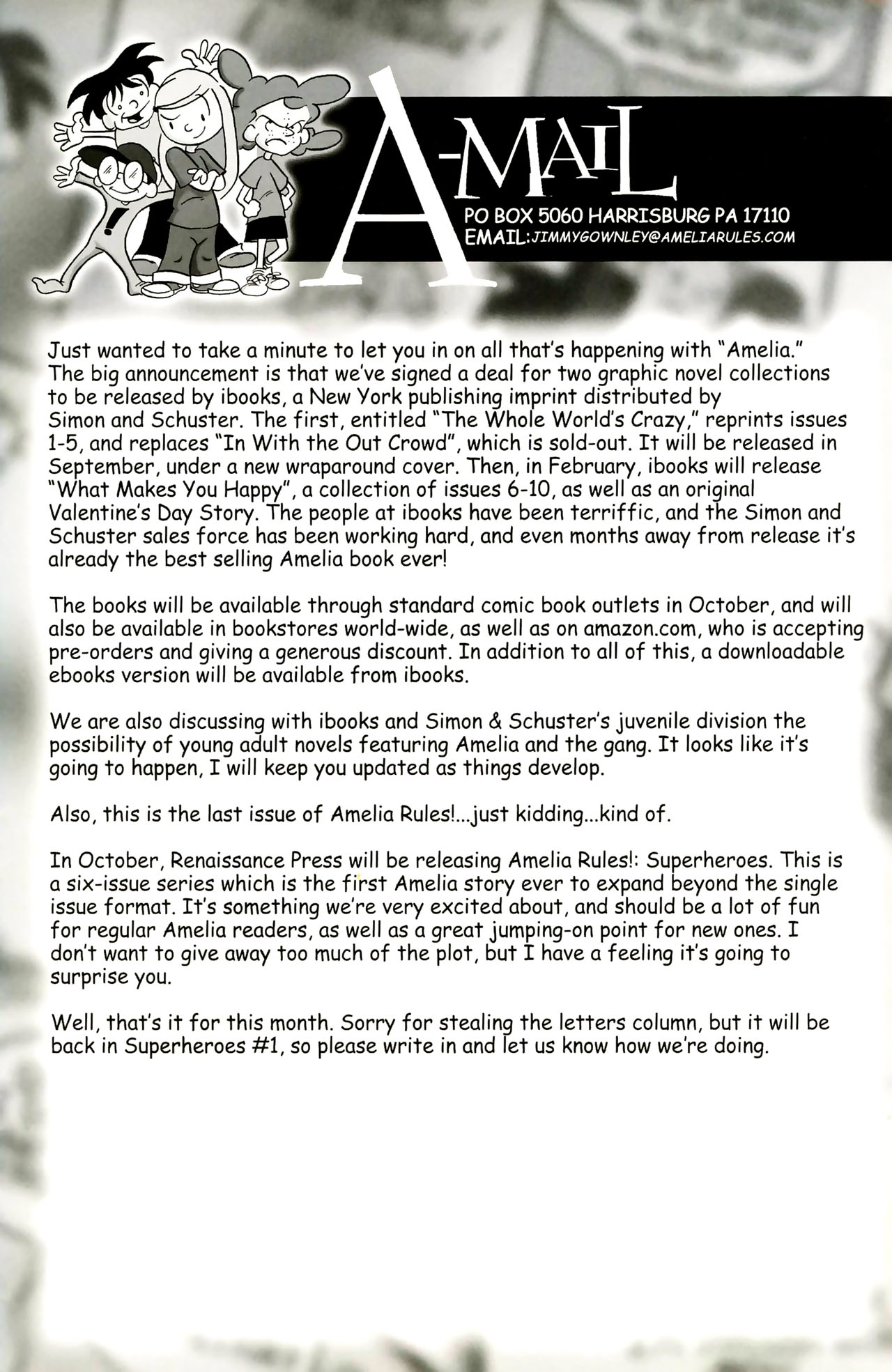 A-MAIL

PO BOX 5060 HARRISBURG PA 17110
EMAIL: JIMMYGOWNLEY@AMELIARULES.COM

Just wanted to take a minute to let you in on all that's happening with "Amelia." The big announcement is that we've signed a deal for two graphic novel collections to be released by ibooks, a New York publishing imprint distributed by Simon and Schuster. The first, entitled "The Whole World's Crazy," reprints issues 1-5, and replaces "In With the Out Crowd", which is sold-out. It will be released in September, under a new wraparound cover. Then, in February, ibooks will release "What Makes You Happy", a collection of issues 6-10, as well as an original Valentine's Day Story. The people at ibooks have been terriffic, and the Simon and Schuster sales force has been working hard, and even months away from release it's already the best selling Amelia book ever!

The books will be available through standard comic book outlets in October, and will also be available in bookstores world-wide, as well as on amazon.com, who is accepting pre-orders and giving a generous discount. In addition to all of this, a downloadable ebooks version will be available from ibooks.

We are also discussing with ibooks and Simon & Schuster's juvenile division the possibility of young adult novels featuring Amelia and the gang. It looks like it's going to happen, I will keep you updated as things develop.

Also, this is the last issue of Amelia Rules!...just kidding...kind of.

In October, Renaissance Press will be releasing Amelia Rules!: Superheroes. This is a six-issue series which is the first Amelia story ever to expand beyond the single issue format. It's something we're very excited about, and should be a lot of fun for regular Amelia readers, as well as a great jumping-on point for new ones. I don't want to give away too much of the plot, but I have a feeling it's going to surprise you.

Well, that's it for this month. Sorry for stealing the letters column, but it will be back in Superheroes #1, so please write in and let us know how we're doing.